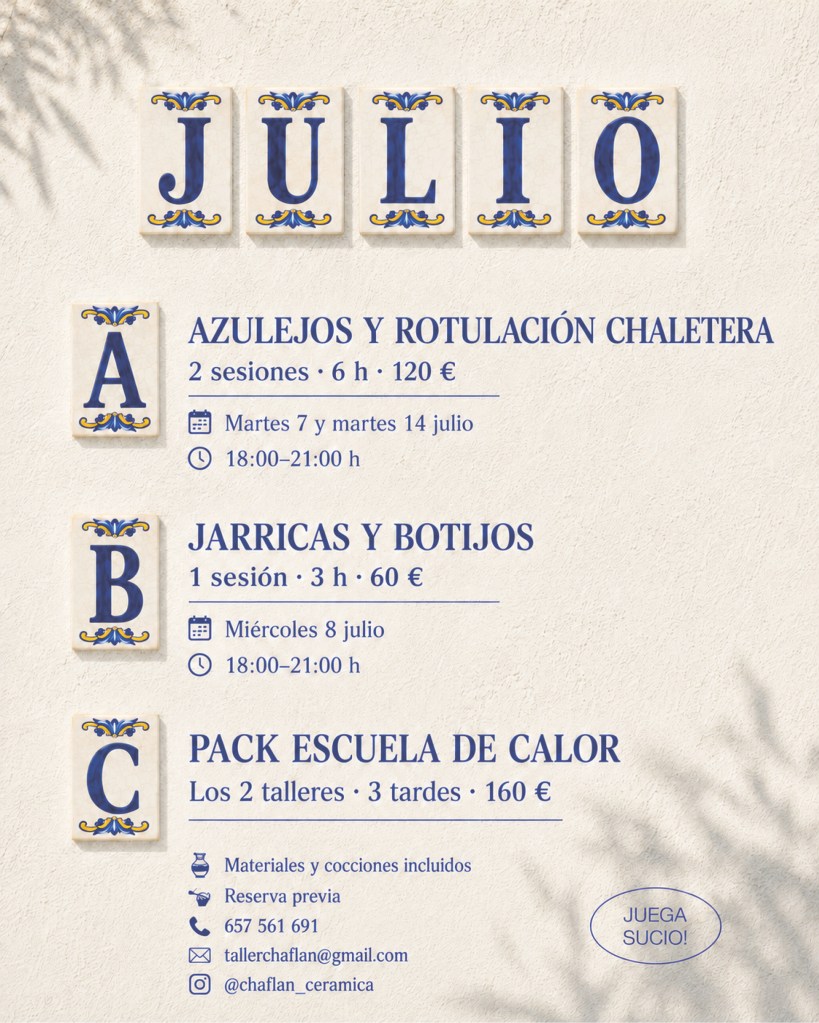 JULIO

A

AZULEJOS Y ROTULACIÓN CHALETERA

2 sesiones · 6 h · 120 €

Martes 7 y martes 14 julio

18:00–21:00 h

B

JARRICAS Y BOTIJOS

1 sesión · 3 h · 60 €

Miércoles 8 julio

18:00–21:00 h

C

PACK ESCUELA DE CALOR

Los 2 talleres · 3 tardes · 160 €

Materiales y cocciones incluidos

Reserva previa

657 561 691

tallerchaflan@gmail.com

@chaflan_ceramica

JUEGA SUCIO!